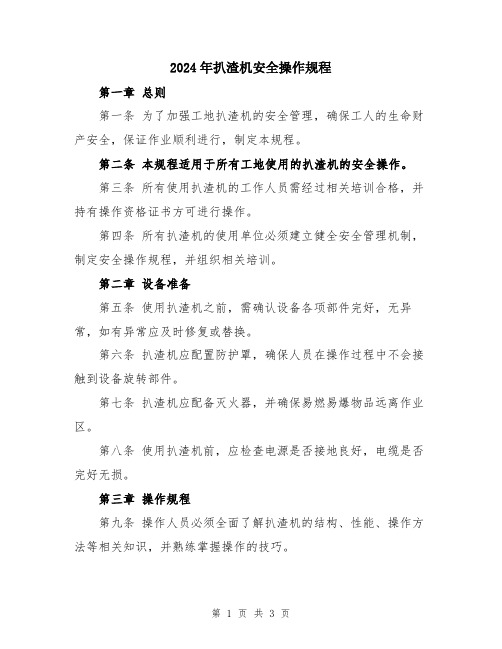 2024年扒渣机安全操作规程

第一章 总则

第一条 为了加强工地扒渣机的安全管理，确保工人的生命财产安全，保证作业顺利进行，制定本规程。

第二条 本规程适用于所有工地使用的扒渣机的安全操作。

第三条 所有使用扒渣机的工作人员需经过相关培训合格，并持有操作资格证书方可进行操作。

第四条 所有扒渣机的使用单位必须建立健全安全管理机制，制定安全操作规程，并组织相关培训。

第二章 设备准备

第五条 使用扒渣机之前，需确认设备各项部件完好，无异常，如有异常应及时修复或替换。

第六条 扒渣机应配置防护罩，确保人员在操作过程中不会接触到设备旋转部件。

第七条 扒渣机应配备灭火器，并确保易燃易爆物品远离作业区。

第八条 使用扒渣机前，应检查电源是否接地良好，电缆是否完好无损。

第三章 操作规程

第九条 操作人员必须全面了解扒渣机的结构、性能、操作方法等相关知识，并熟练掌握操作的技巧。

第 1 页 共 3 页